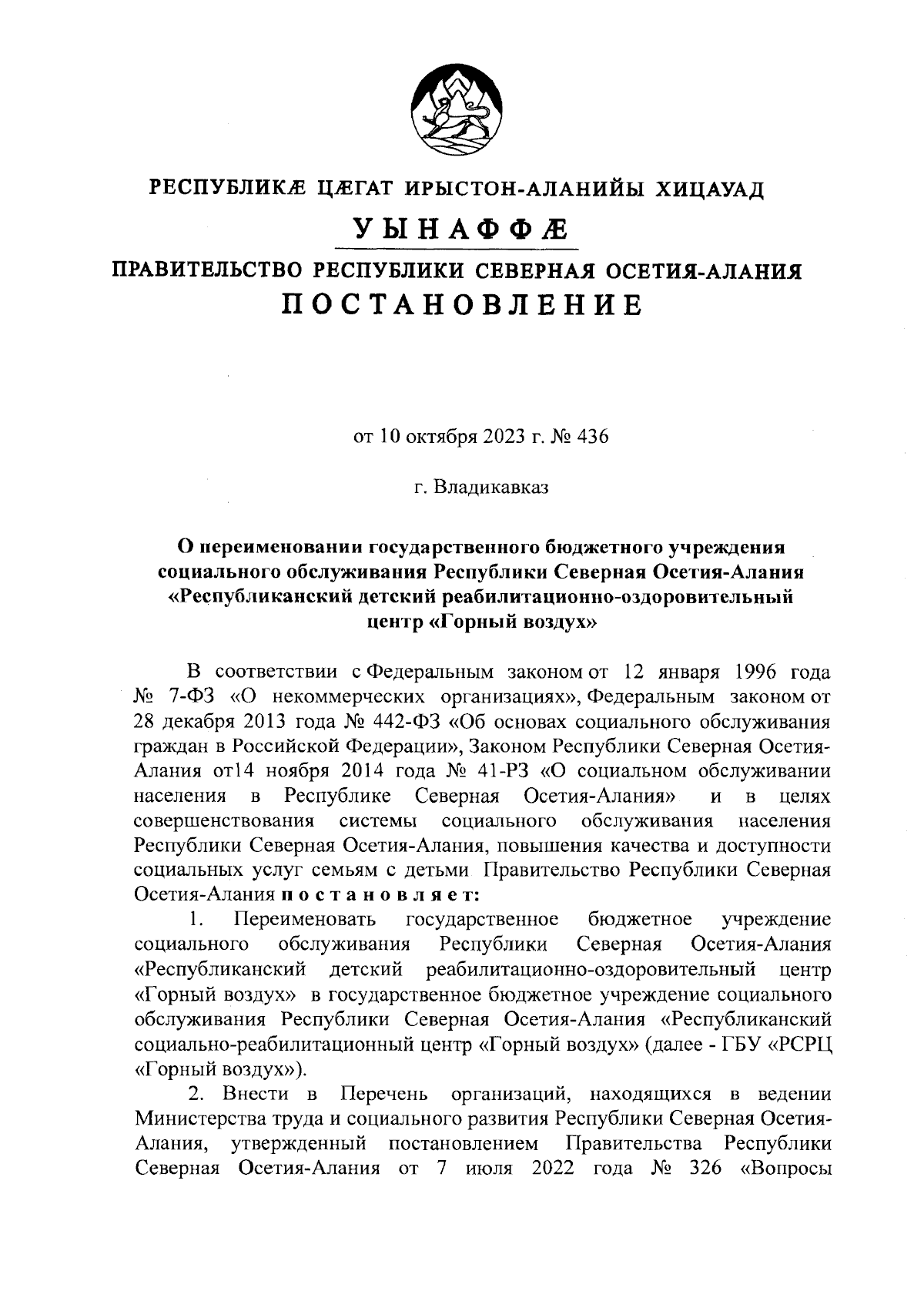 РЕСПУБЛИКÆ ЦÆГАТ ИРЫСТОН-АЛАНИЙЫ ХИЦАУАД

УЫНАФФÆ

ПРАВИТЕЛЬСТВО РЕСПУБЛИКИ СЕВЕРНАЯ ОСЕТИЯ-АЛАНИЯ

ПОСТАНОВЛЕНИЕ

от 10 октября 2023 г. № 436

г. Владикавказ

О переименовании государственного бюджетного учреждения социального обслуживания Республики Северная Осетия-Алания «Республиканский детский реабилитационно-оздоровительный центр «Горный воздух»

В соответствии с Федеральным законом от 12 января 1996 года № 7-ФЗ «О некоммерческих организациях», Федеральным законом от 28 декабря 2013 года № 442-ФЗ «Об основах социального обслуживания граждан в Российской Федерации», Законом Республики Северная Осетия-Алания от14 ноября 2014 года № 41-РЗ «О социальном обслуживании населения в Республике Северная Осетия-Алания» и в целях совершенствования системы социального обслуживания населения Республики Северная Осетия-Алания, повышения качества и доступности социальных услуг семьям с детьми Правительство Республики Северная Осетия-Алания постановляет:

1. Переименовать государственное бюджетное учреждение социального обслуживания Республики Северная Осетия-Алания «Республиканский детский реабилитационно-оздоровительный центр «Горный воздух» в государственное бюджетное учреждение социального обслуживания Республики Северная Осетия-Алания «Республиканский социально-реабилитационный центр «Горный воздух» (далее - ГБУ «РСРЦ «Горный воздух»).

2. Внести в Перечень организаций, находящихся в ведении Министерства труда и социального развития Республики Северная Осетия-Алания, утвержденный постановлением Правительства Республики Северная Осетия-Алания от 7 июля 2022 года № 326 «Вопросы